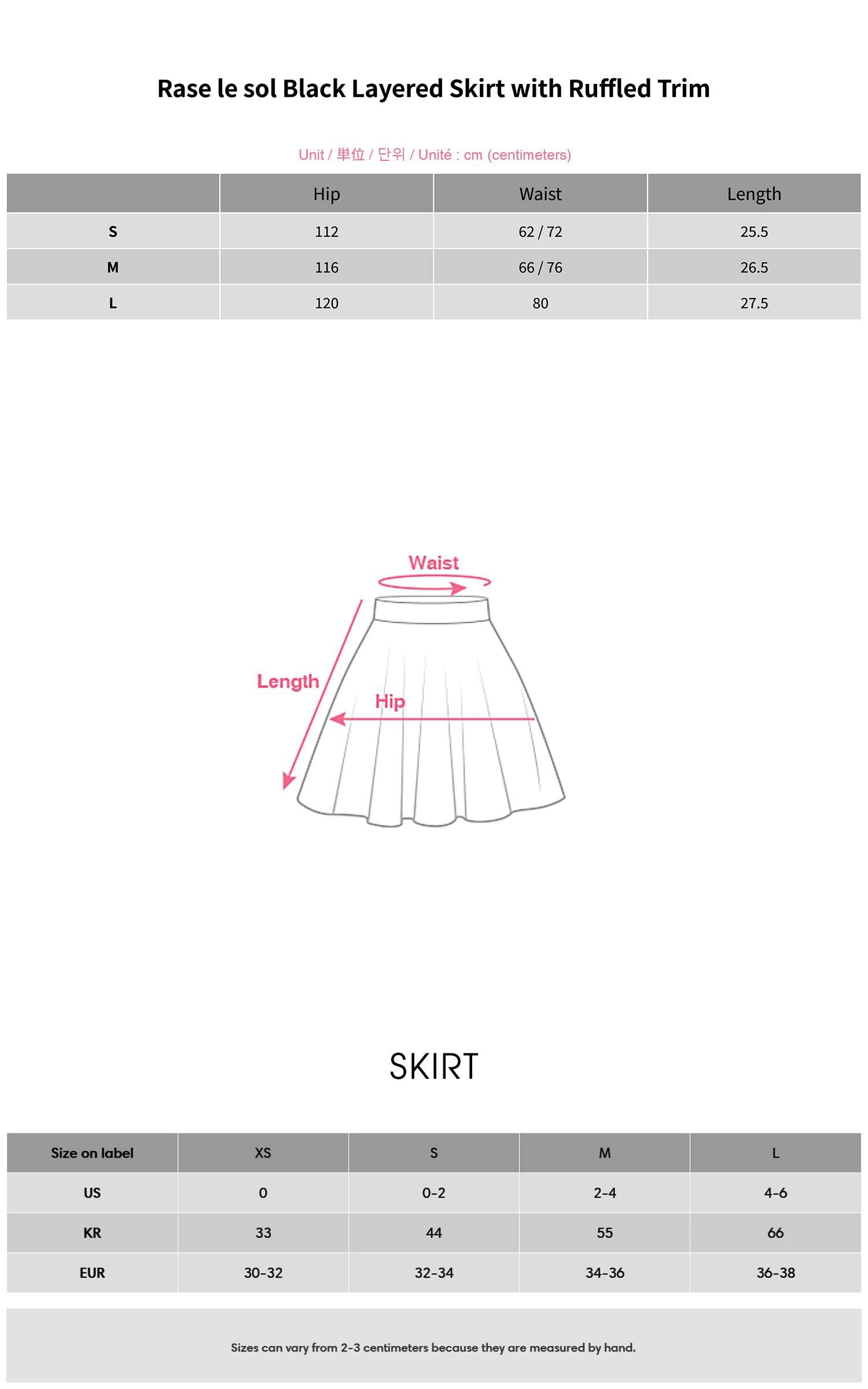 Rase le sol Black Layered Skirt with Ruffled Trim

Unit / 単位 / 단위 / Unité : cm (centimeters)

| | Hip | Waist | Length |
|---|---|---|---|
| S | 112 | 62 / 72 | 25.5 |
| M | 116 | 66 / 76 | 26.5 |
| L | 120 | 80 | 27.5 |

Waist

Length

Hip

SKIRT

| Size on label | XS | S | M | L |
|---|---|---|---|---|
| US | 0 | 0-2 | 2-4 | 4-6 |
| KR | 33 | 44 | 55 | 66 |
| EUR | 30-32 | 32-34 | 34-36 | 36-38 |

Sizes can vary from 2-3 centimeters because they are measured by hand.